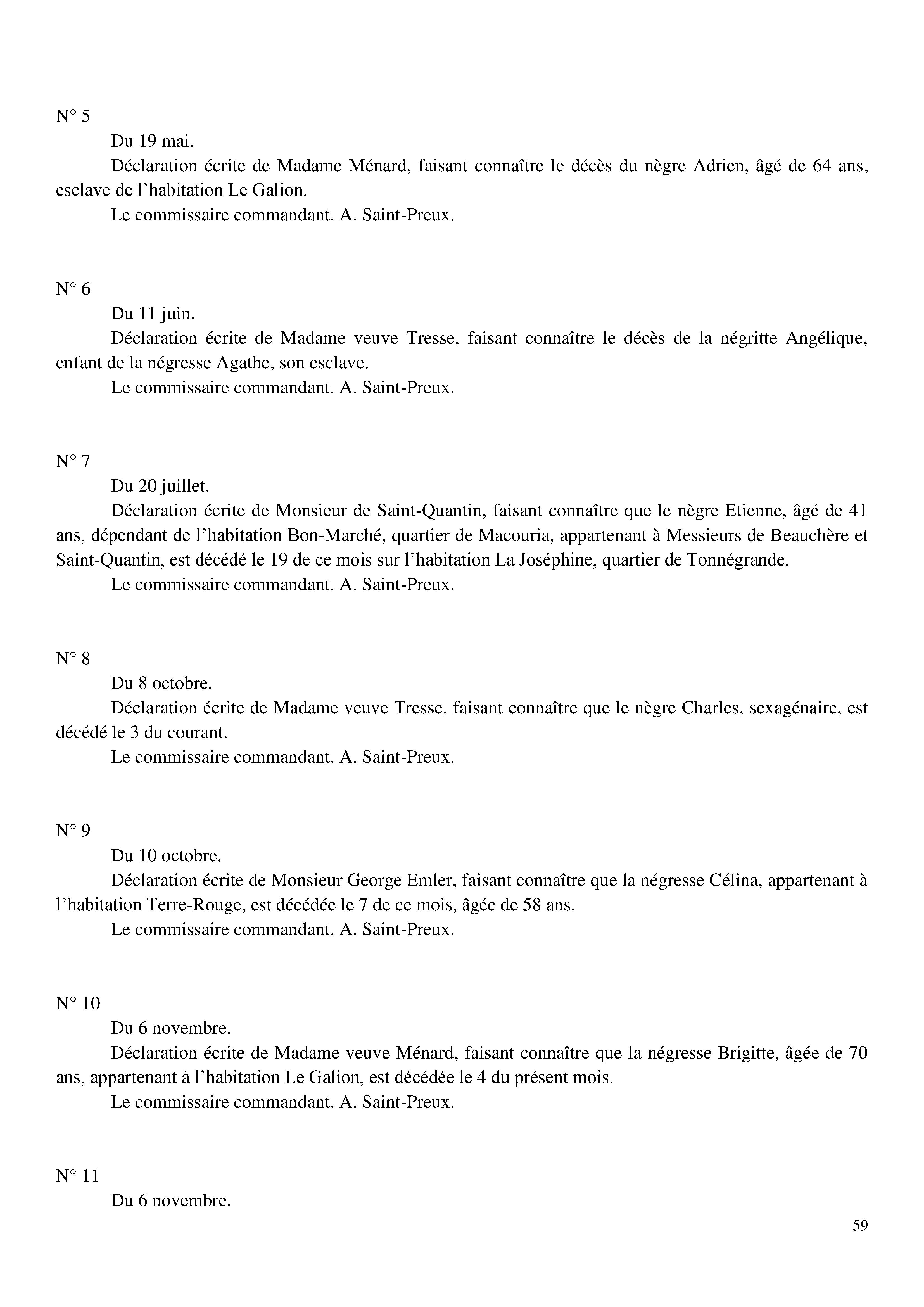 N° 5

Du 19 mai.

Déclaration écrite de Madame Ménard, faisant connaître le décès du nègre Adrien, âgé de 64 ans, esclave de l’habitation Le Galion.

Le commissaire commandant. A. Saint-Preux.

N° 6

Du 11 juin.

Déclaration écrite de Madame veuve Tresse, faisant connaître le décès de la négritte Angélique, enfant de la négresse Agathe, son esclave.

Le commissaire commandant. A. Saint-Preux.

N° 7

Du 20 juillet.

Déclaration écrite de Monsieur de Saint-Quantin, faisant connaître que le nègre Etienne, âgé de 41 ans, dépendant de l’habitation Bon-Marché, quartier de Macouria, appartenant à Messieurs de Beauchère et Saint-Quantin, est décédé le 19 de ce mois sur l’habitation La Joséphine, quartier de Tonnégrande.

Le commissaire commandant. A. Saint-Preux.

N° 8

Du 8 octobre.

Déclaration écrite de Madame veuve Tresse, faisant connaître que le nègre Charles, sexagénaire, est décédé le 3 du courant.

Le commissaire commandant. A. Saint-Preux.

N° 9

Du 10 octobre.

Déclaration écrite de Monsieur George Emler, faisant connaître que la négresse Célina, appartenant à l’habitation Terre-Rouge, est décédée le 7 de ce mois, âgée de 58 ans.

Le commissaire commandant. A. Saint-Preux.

N° 10

Du 6 novembre.

Déclaration écrite de Madame veuve Ménard, faisant connaître que la négresse Brigitte, âgée de 70 ans, appartenant à l’habitation Le Galion, est décédée le 4 du présent mois.

Le commissaire commandant. A. Saint-Preux.

N° 11

Du 6 novembre.

59